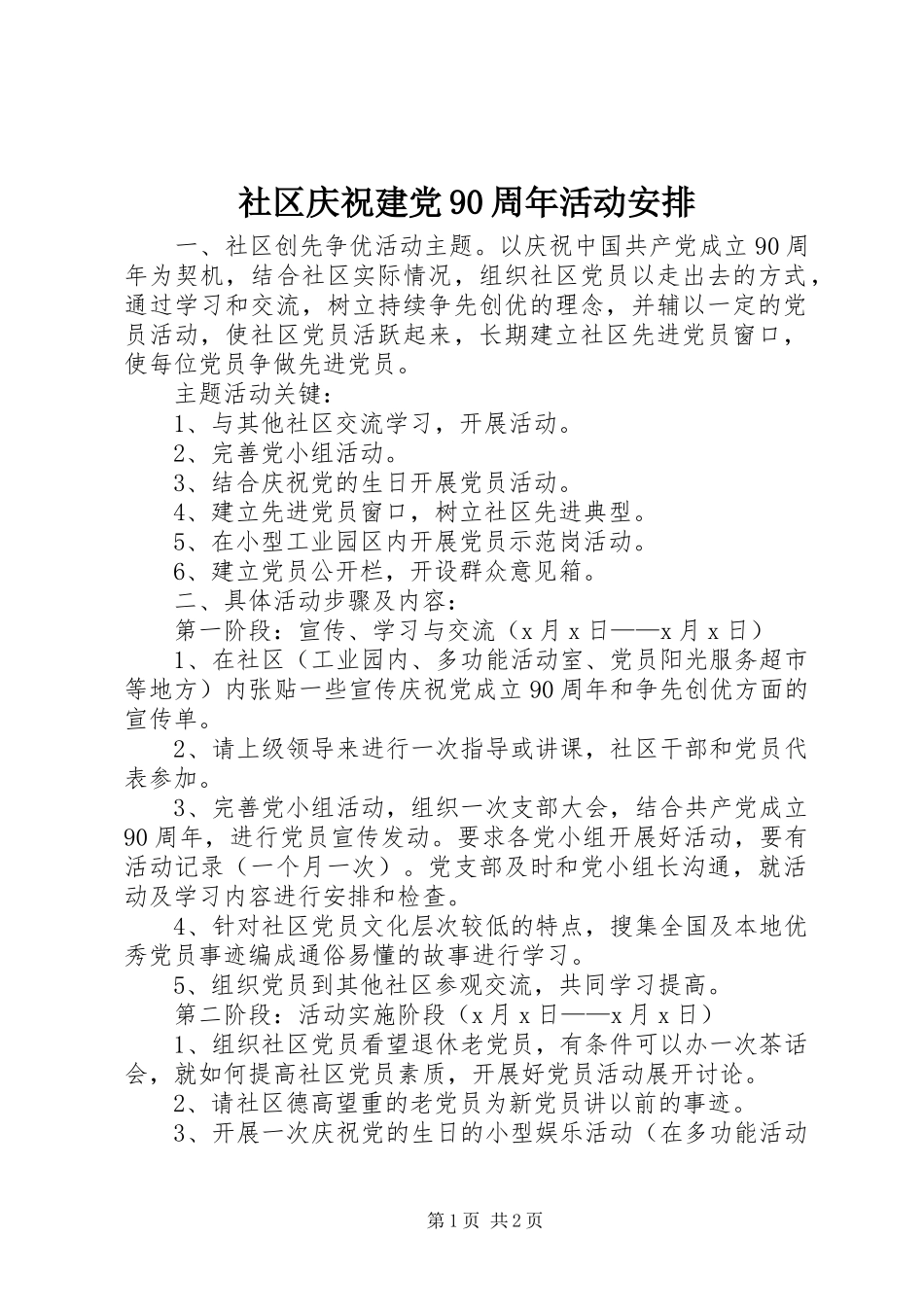 社区庆祝建党90周年活动安排

一、社区创先争优活动主题。以庆祝中国共产党成立90周年为契机，结合社区实际情况，组织社区党员以走出去的方式，通过学习和交流，树立持续争先创优的理念，并辅以一定的党员活动，使社区党员活跃起来，长期建立社区先进党员窗口，使每位党员争做先进党员。

主题活动关键：

1、与其他社区交流学习，开展活动。

2、完善党小组活动。

3、结合庆祝党的生日开展党员活动。

4、建立先进党员窗口，树立社区先进典型。

5、在小型工业园区内开展党员示范岗活动。

6、建立党员公开栏，开设群众意见箱。

二、具体活动步骤及内容：

第一阶段：宣传、学习与交流（x月x日——x月x日）

1、在社区（工业园内、多功能活动室、党员阳光服务超市等地方）内张贴一些宣传庆祝党成立90周年和争先创优方面的宣传单。

2、请上级领导来进行一次指导或讲课，社区干部和党员代表参加。

3、完善党小组活动，组织一次支部大会，结合共产党成立90周年，进行党员宣传发动。要求各党小组开展好活动，要有活动记录（一个月一次）。党支部及时和党小组长沟通，就活动及学习内容进行安排和检查。

4、针对社区党员文化层次较低的特点，搜集全国及本地优秀党员事迹编成通俗易懂的故事进行学习。

5、组织党员到其他社区参观交流，共同学习提高。

第二阶段：活动实施阶段（x月x日——x月x日）

1、组织社区党员看望退休老党员，有条件可以办一次茶话会，就如何提高社区党员素质，开展好党员活动展开讨论。

2、请社区德高望重的老党员为新党员讲以前的事迹。

3、开展一次庆祝党的生日的小型娱乐活动（在多功能活动

第1页 共2页